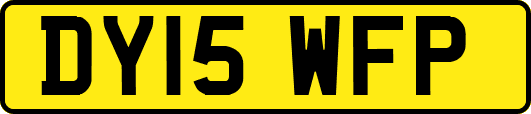 DY15 WFP